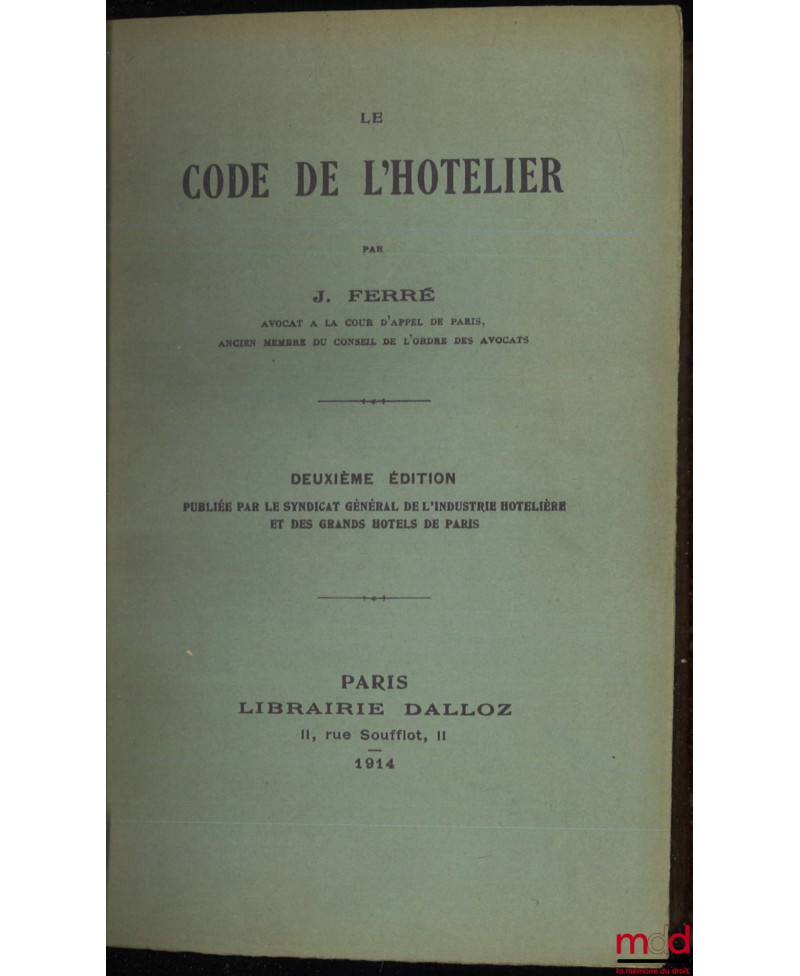 LE

CODE DE L'HOTELIER

PAR

J. FERRÉ

AVOCAT A LA COUR D'APPEL DE PARIS,
ANCIEN MEMBRE DU CONSEIL DE L'ORDRE DES AVOCATS

DEUXIÈME ÉDITION

PUBLIÉE PAR LE SYNDICAT GÉNÉRAL DE L'INDUSTRIE HOTELIÈRE ET DES GRANDS HOTELS DE PARIS

PARIS
LIBRAIRIE DALLOZ
11, rue Soufflot, 11
1914

mdd
la mémoire du droit